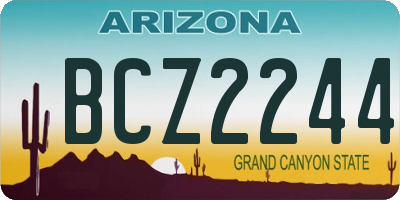 ARIZONA

BCZ2244

GRAND CANYON STATE